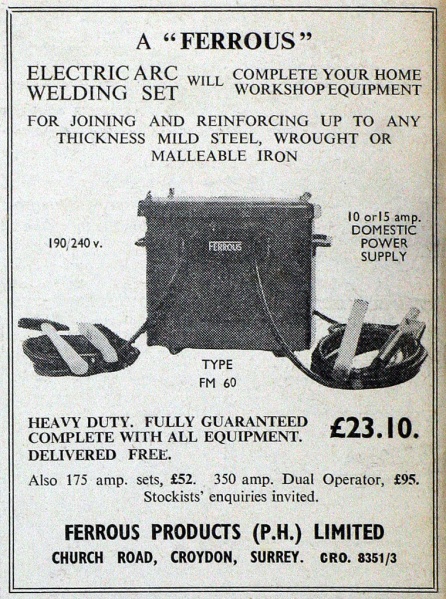 A "FERROUS"

ELECTRIC ARC WELDING SET WILL COMPLETE YOUR HOME WORKSHOP EQUIPMENT

FOR JOINING AND REINFORCING UP TO ANY THICKNESS MILD STEEL, WROUGHT OR MALLEABLE IRON

190/240 v.

FERROUS

10 or 15 amp. DOMESTIC POWER SUPPLY

TYPE FM 60

HEAVY DUTY. FULLY GUARANTEED COMPLETE WITH ALL EQUIPMENT. DELIVERED FREE.

£23.10.

Also 175 amp. sets, £52. 350 amp. Dual Operator, £95. Stockists' enquiries invited.

FERROUS PRODUCTS (P.H.) LIMITED

CHURCH ROAD, CROYDON, SURREY. CRO. 8351/3